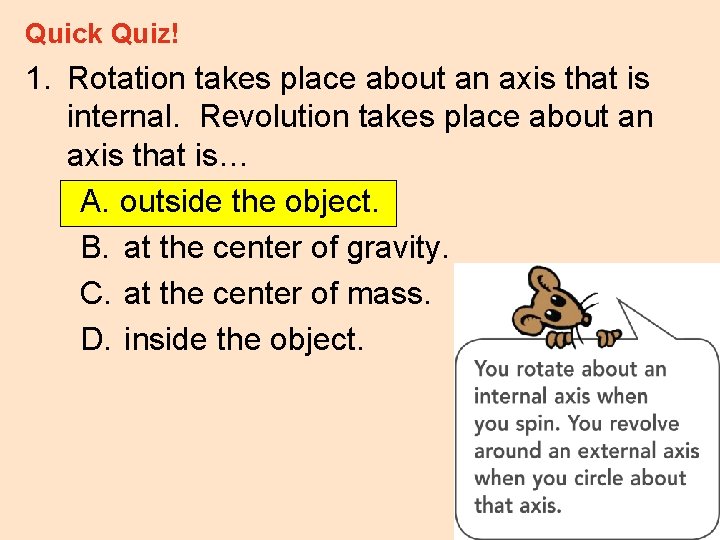 Quick Quiz!

1. Rotation takes place about an axis that is internal. Revolution takes place about an axis that is…

A. outside the object.

B. at the center of gravity.

C. at the center of mass.

D. inside the object.

You rotate about an internal axis when you spin. You revolve around an external axis when you circle about that axis.